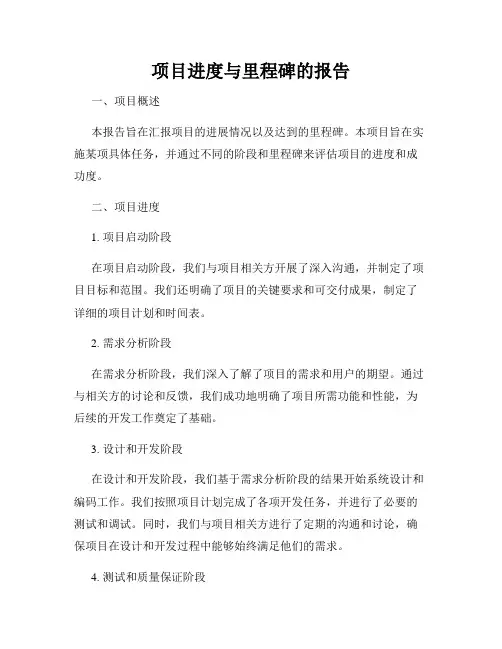 项目进度与里程碑的报告

一、项目概述

本报告旨在汇报项目的进展情况以及达到的里程碑。本项目旨在实施某项具体任务，并通过不同的阶段和里程碑来评估项目的进度和成功度。

二、项目进度

1. 项目启动阶段

在项目启动阶段，我们与项目相关方开展了深入沟通，并制定了项目目标和范围。我们还明确了项目的关键要求和可交付成果，制定了详细的项目计划和时间表。

2. 需求分析阶段

在需求分析阶段，我们深入了解了项目的需求和用户的期望。通过与相关方的讨论和反馈，我们成功地明确了项目所需功能和性能，为后续的开发工作奠定了基础。

3. 设计和开发阶段

在设计和开发阶段，我们基于需求分析阶段的结果开始系统设计和编码工作。我们按照项目计划完成了各项开发任务，并进行了必要的测试和调试。同时，我们与项目相关方进行了定期的沟通和讨论，确保项目在设计和开发过程中能够始终满足他们的需求。

4. 测试和质量保证阶段